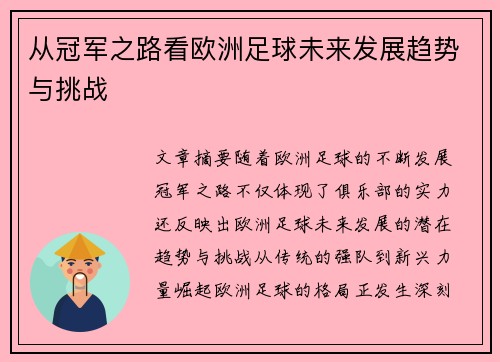 从冠军之路看欧洲足球未来发展趋势与挑战

文章摘要随着欧洲足球的不断发展冠军之路不仅体现了俱乐部的实力还反映出欧洲足球未来发展的潜在趋势与挑战从传统的强队到新兴力量崛起欧洲足球的格局正发生深刻